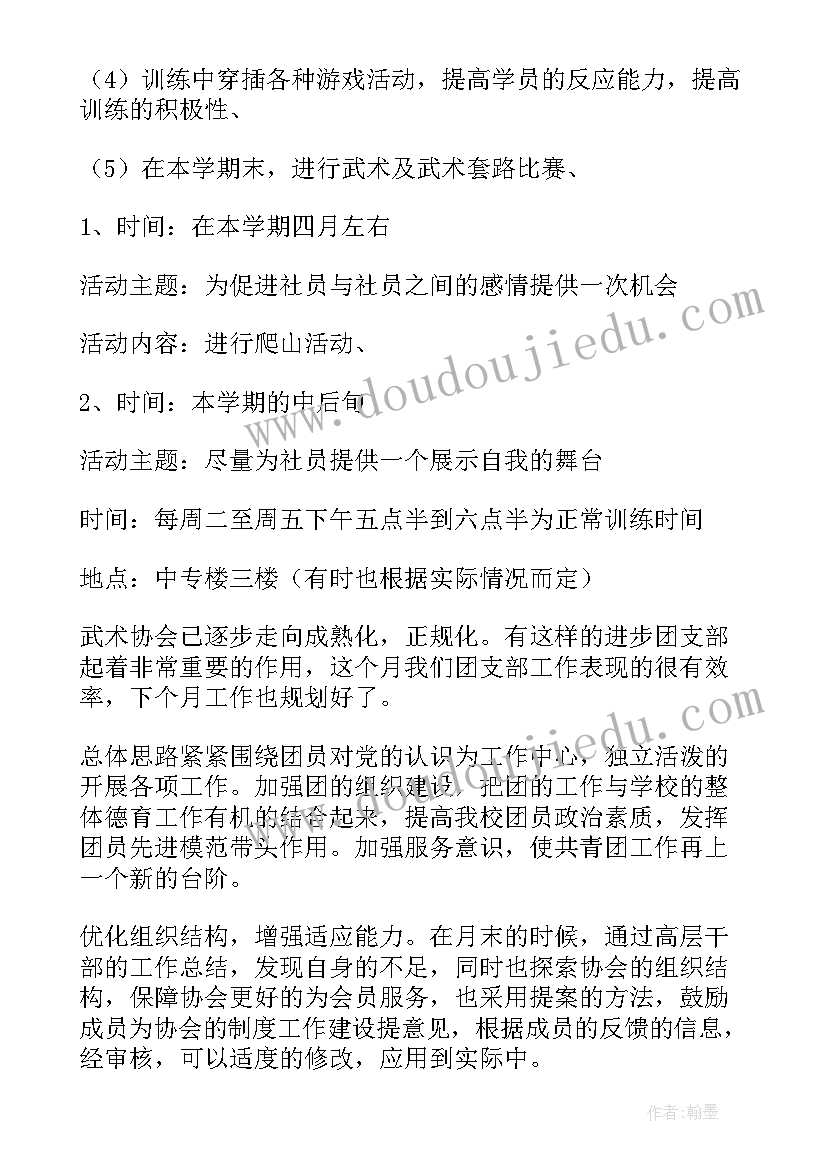 （4）训练中穿插各种游戏活动，提高学员的反应能力，提高训练的积极性、

（5）在本学期末，进行武术及武术套路比赛、

1、时间：在本学期四月左右

活动主题：为促进社员与社员之间的感情提供一次机会

活动内容：进行爬山活动、

2、时间：本学期的中后旬

活动主题：尽量为社员提供一个展示自我的舞台

时间：每周二至周五下午五点半到六点半为正常训练时间

地点：中专楼三楼（有时也根据实际情况而定）

武术协会已逐步走向成熟化，正规化。有这样的进步团支部起着非常重要的作用，这个月我们团支部工作表现的很有效率，下个月工作也规划好了。

总体思路紧紧围绕团员对党的认识为工作中心，独立活泼的开展各项工作。加强团的组织建设，把团的工作与学校的整体德育工作有机的结合起来，提高我校团员政治素质，发挥团员先进模范带头作用。加强服务意识，使共青团工作再上一个新的台阶。

优化组织结构，增强适应能力。在月末的时候，通过高层干部的工作总结，发现自身的不足，同时也探索协会的组织结构，保障协会更好的为会员服务，也采用提案的方法，鼓励成员为协会的制度工作建设提意见，根据成员的反馈的信息，经审核，可以适度的修改，应用到实际中。

www.doudoujiedu.com

作者:翰墨